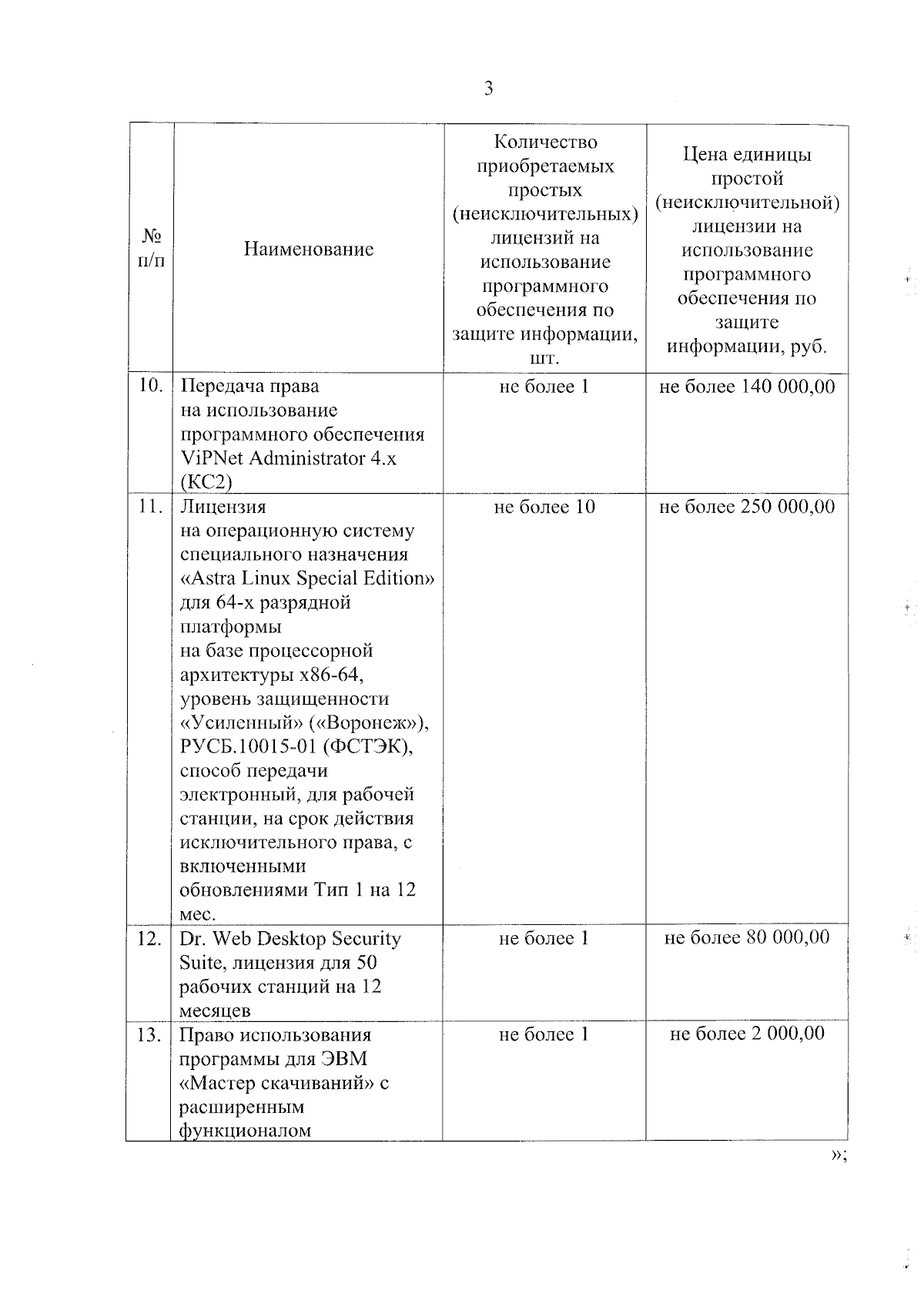 3

| № п/п | Наименование | Количество приобретаемых простых (неисключительных) лицензий на использование программного обеспечения по защите информации, шт. | Цена единицы простой (неисключительной) лицензии на использование программного обеспечения по защите информации, руб. |
|---|---|---|---|
| 10. | Передача права на использование программного обеспечения ViPNet Administrator 4.x (КС2) | не более 1 | не более 140 000,00 |
| 11. | Лицензия на операционную систему специального назначения «Astra Linux Special Edition» для 64-х разрядной платформы на базе процессорной архитектуры x86-64, уровень защищенности «Усиленный» («Воронеж»), РУСБ.10015-01 (ФСТЭК), способ передачи электронный, для рабочей станции, на срок действия исключительного права, с включенными обновлениями Тип 1 на 12 мес. | не более 10 | не более 250 000,00 |
| 12. | Dr. Web Desktop Security Suite, лицензия для 50 рабочих станций на 12 месяцев | не более 1 | не более 80 000,00 |
| 13. | Право использования программы для ЭВМ «Мастер скачиваний» с расширенным функционалом | не более 1 | не более 2 000,00 |

»;